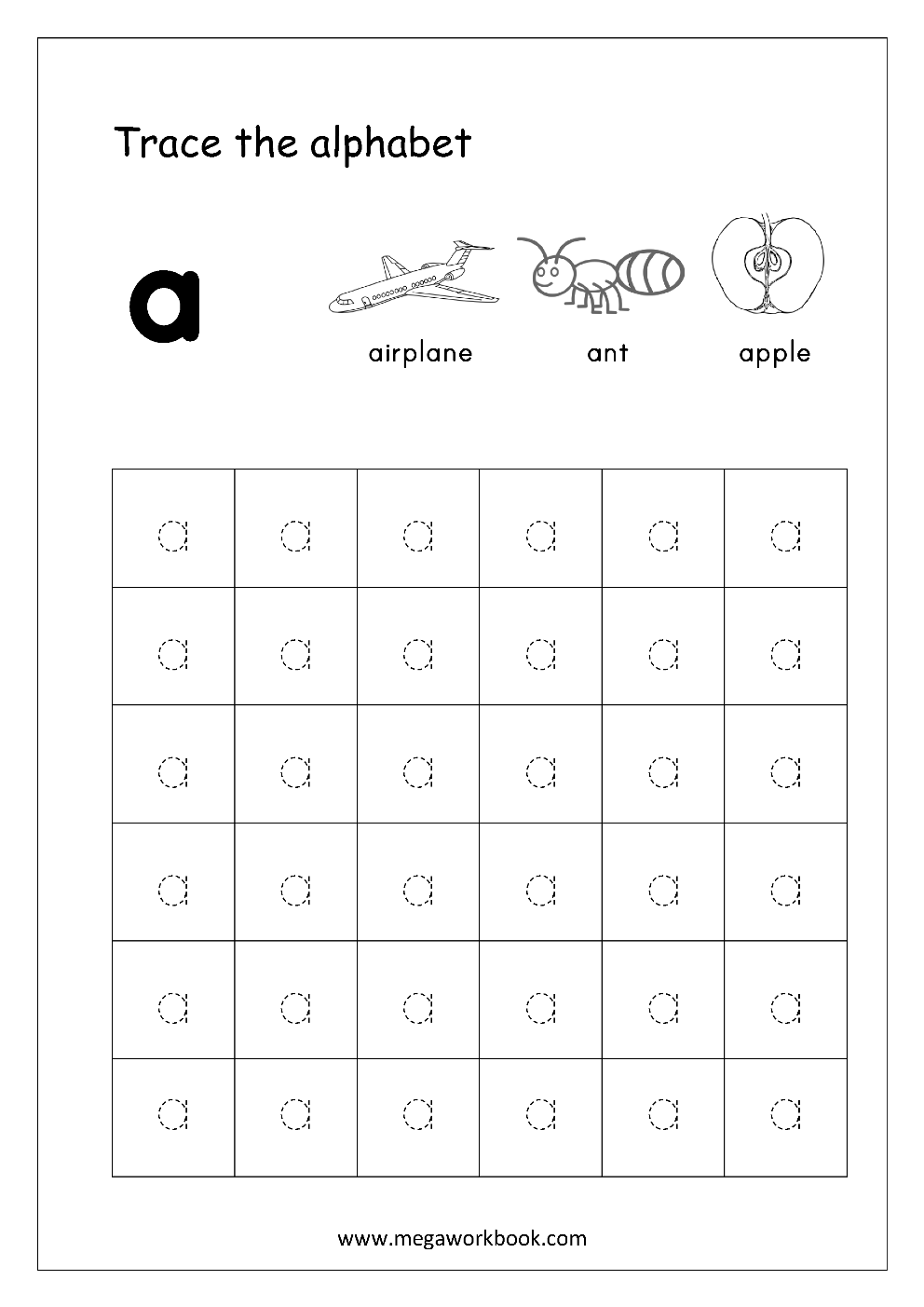 Trace the alphabet

a

airplane ant apple

| a | a | a | a | a | a |
|---|---|---|---|---|---|
| a | a | a | a | a | a |
| a | a | a | a | a | a |
| a | a | a | a | a | a |
| a | a | a | a | a | a |
| a | a | a | a | a | a |

www.megaworkbook.com